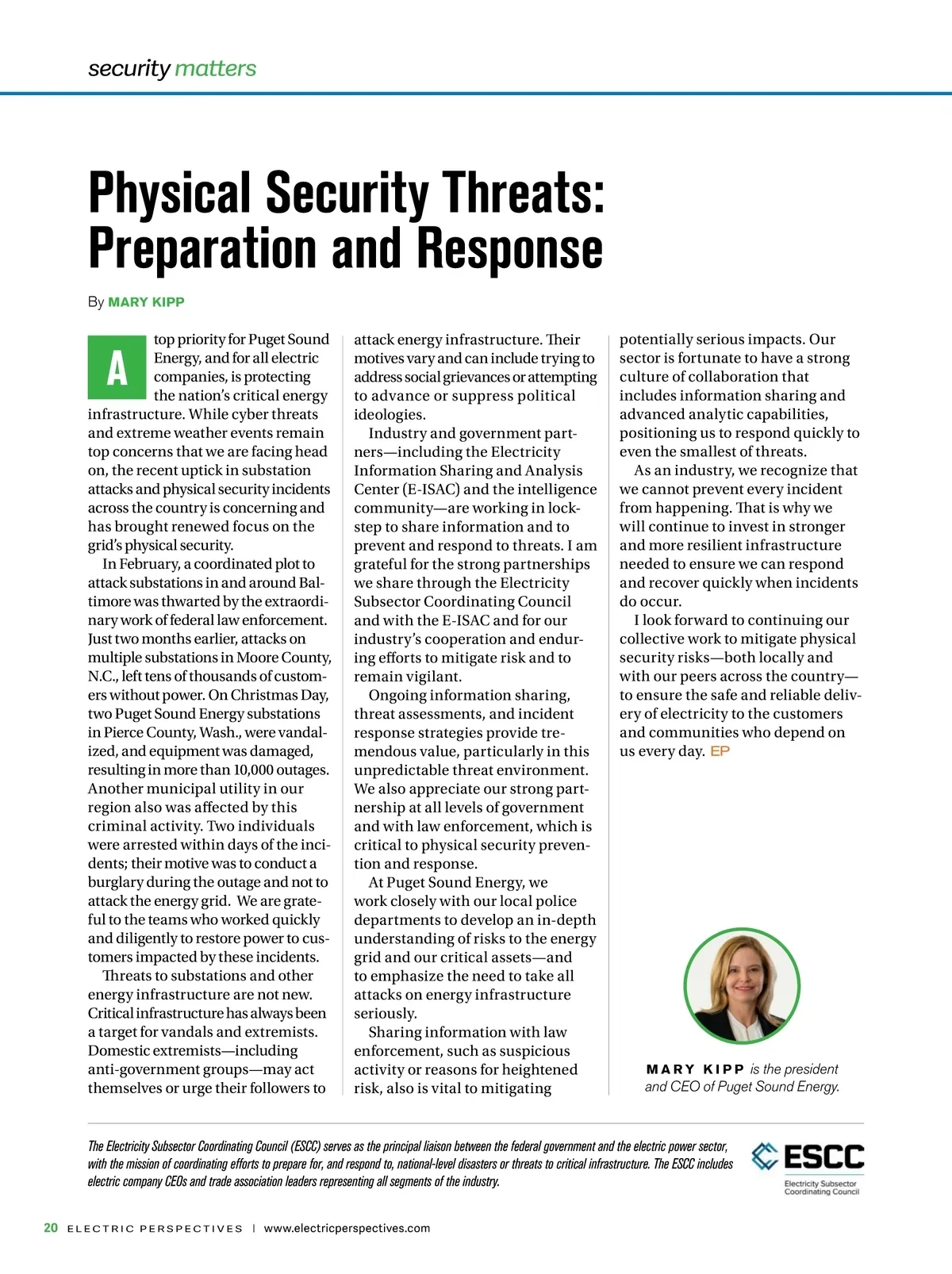 security matters

Physical Security Threats: Preparation and Response

By MARY KIPP

A top priority for Puget Sound Energy, and for all electric companies, is protecting the nation's critical energy infrastructure. While cyber threats and extreme weather events remain top concerns that we are facing head on, the recent uptick in substation attacks and physical security incidents across the country is concerning and has brought renewed focus on the grid's physical security.

In February, a coordinated plot to attack substations in and around Baltimore was thwarted by the extraordinary work of federal law enforcement. Just two months earlier, attacks on multiple substations in Moore County, N.C., left tens of thousands of customers without power. On Christmas Day, two Puget Sound Energy substations in Pierce County, Wash., were vandalized, and equipment was damaged, resulting in more than 10,000 outages. Another municipal utility in our region also was affected by this criminal activity. Two individuals were arrested within days of the incidents; their motive was to conduct a burglary during the outage and not to attack the energy grid. We are grateful to the teams who worked quickly and diligently to restore power to customers impacted by these incidents.

Threats to substations and other energy infrastructure are not new. Critical infrastructure has always been a target for vandals and extremists. Domestic extremists—including anti-government groups—may act themselves or urge their followers to attack energy infrastructure. Their motives vary and can include trying to address social grievances or attempting to advance or suppress political ideologies.

Industry and government partners—including the Electricity Information Sharing and Analysis Center (E-ISAC) and the intelligence community—are working in lockstep to share information and to prevent and respond to threats. I am grateful for the strong partnerships we share through the Electricity Subsector Coordinating Council and with the E-ISAC and for our industry's cooperation and enduring efforts to mitigate risk and to remain vigilant.

Ongoing information sharing, threat assessments, and incident response strategies provide tremendous value, particularly in this unpredictable threat environment. We also appreciate our strong partnership at all levels of government and with law enforcement, which is critical to physical security prevention and response.

At Puget Sound Energy, we work closely with our local police departments to develop an in-depth understanding of risks to the energy grid and our critical assets—and to emphasize the need to take all attacks on energy infrastructure seriously.

Sharing information with law enforcement, such as suspicious activity or reasons for heightened risk, also is vital to mitigating potentially serious impacts. Our sector is fortunate to have a strong culture of collaboration that includes information sharing and advanced analytic capabilities, positioning us to respond quickly to even the smallest of threats.

As an industry, we recognize that we cannot prevent every incident from happening. That is why we will continue to invest in stronger and more resilient infrastructure needed to ensure we can respond and recover quickly when incidents do occur.

I look forward to continuing our collective work to mitigate physical security risks—both locally and with our peers across the country—to ensure the safe and reliable delivery of electricity to the customers and communities who depend on us every day. EP

MARY KIPP is the president and CEO of Puget Sound Energy.

The Electricity Subsector Coordinating Council (ESCC) serves as the principal liaison between the federal government and the electric power sector, with the mission of coordinating efforts to prepare for, and respond to, national-level disasters or threats to critical infrastructure. The ESCC includes electric company CEOs and trade association leaders representing all segments of the industry.

ESCC Electricity Subsector Coordinating Council

20 ELECTRIC PERSPECTIVES | www.electricperspectives.com